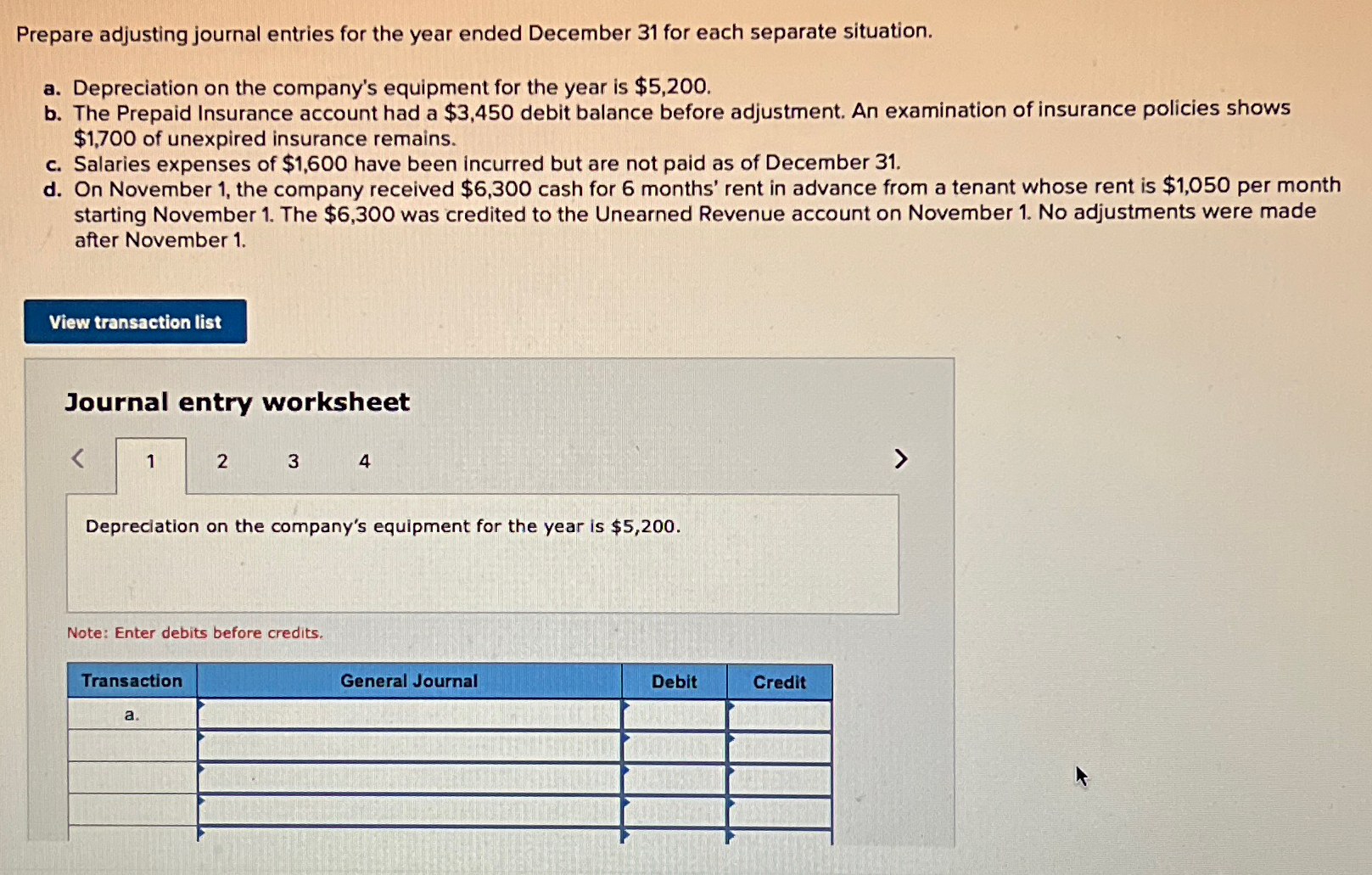 Prepare adjusting journal entries for the year ended December 31 for each separate situation.

a. Depreciation on the company's equipment for the year is $5,200.
b. The Prepaid Insurance account had a $3,450 debit balance before adjustment. An examination of insurance policies shows $1,700 of unexpired insurance remains.
c. Salaries expenses of $1,600 have been incurred but are not paid as of December 31.
d. On November 1, the company received $6,300 cash for 6 months' rent in advance from a tenant whose rent is $1,050 per month starting November 1. The $6,300 was credited to the Unearned Revenue account on November 1. No adjustments were made after November 1.

View transaction list

Journal entry worksheet

< 1 2 3 4 >

Depreciation on the company's equipment for the year is $5,200.

Note: Enter debits before credits.

| Transaction | General Journal | Debit | Credit |
|---|---|---|---|
| a. | | | |
| | | | |
| | | | |
| | | | |
| | | | |